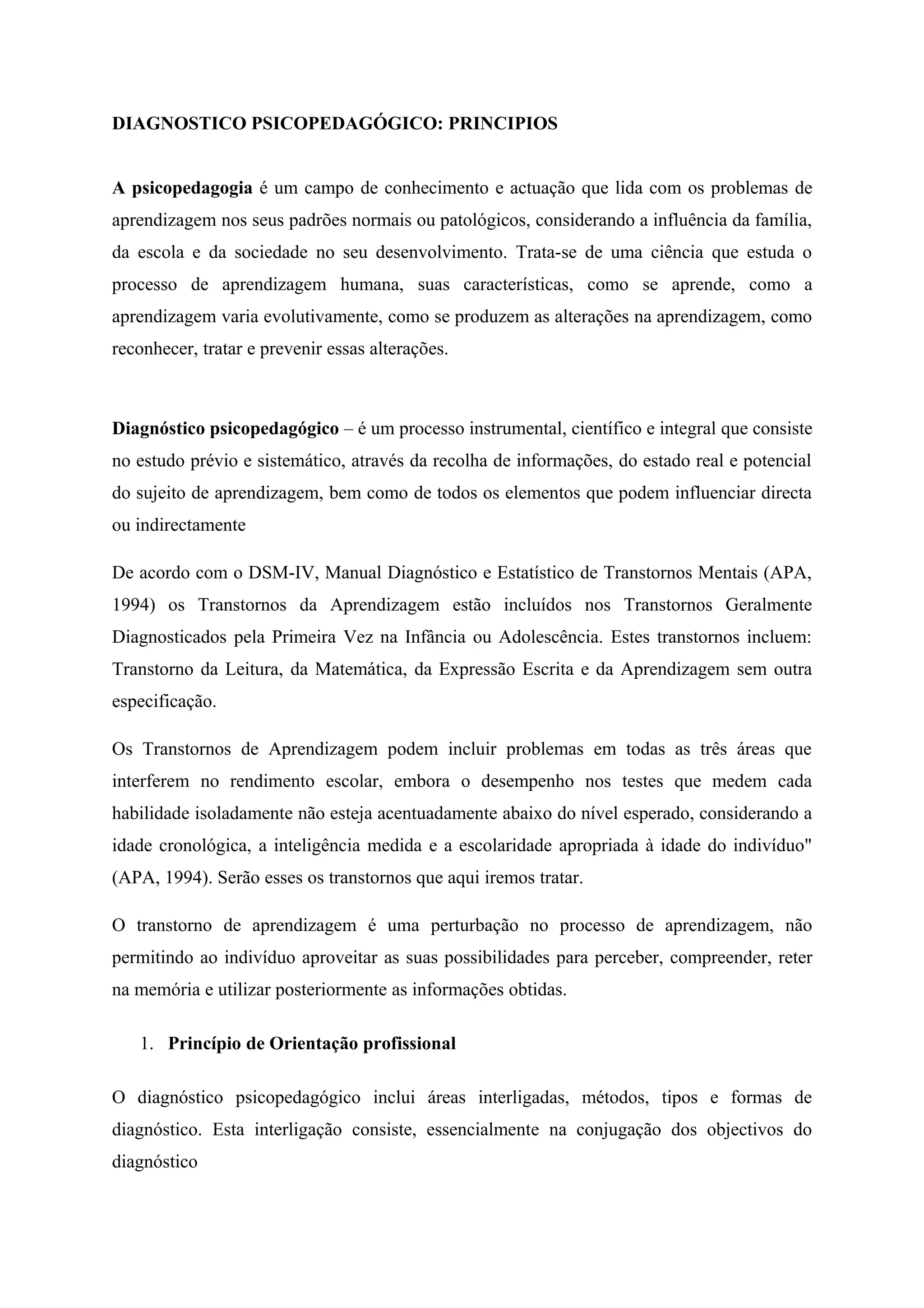 DIAGNOSTICO PSICOPEDAGÓGICO: PRINCIPIOS

A psicopedagogia é um campo de conhecimento e actuação que lida com os problemas de aprendizagem nos seus padrões normais ou patológicos, considerando a influência da família, da escola e da sociedade no seu desenvolvimento. Trata-se de uma ciência que estuda o processo de aprendizagem humana, suas características, como se aprende, como a aprendizagem varia evolutivamente, como se produzem as alterações na aprendizagem, como reconhecer, tratar e prevenir essas alterações.

Diagnóstico psicopedagógico – é um processo instrumental, científico e integral que consiste no estudo prévio e sistemático, através da recolha de informações, do estado real e potencial do sujeito de aprendizagem, bem como de todos os elementos que podem influenciar directa ou indirectamente

De acordo com o DSM-IV, Manual Diagnóstico e Estatístico de Transtornos Mentais (APA, 1994) os Transtornos da Aprendizagem estão incluídos nos Transtornos Geralmente Diagnosticados pela Primeira Vez na Infância ou Adolescência. Estes transtornos incluem: Transtorno da Leitura, da Matemática, da Expressão Escrita e da Aprendizagem sem outra especificação.

Os Transtornos de Aprendizagem podem incluir problemas em todas as três áreas que interferem no rendimento escolar, embora o desempenho nos testes que medem cada habilidade isoladamente não esteja acentuadamente abaixo do nível esperado, considerando a idade cronológica, a inteligência medida e a escolaridade apropriada à idade do indivíduo" (APA, 1994). Serão esses os transtornos que aqui iremos tratar.

O transtorno de aprendizagem é uma perturbação no processo de aprendizagem, não permitindo ao indivíduo aproveitar as suas possibilidades para perceber, compreender, reter na memória e utilizar posteriormente as informações obtidas.

1. Princípio de Orientação profissional

O diagnóstico psicopedagógico inclui áreas interligadas, métodos, tipos e formas de diagnóstico. Esta interligação consiste, essencialmente na conjugação dos objectivos do diagnóstico